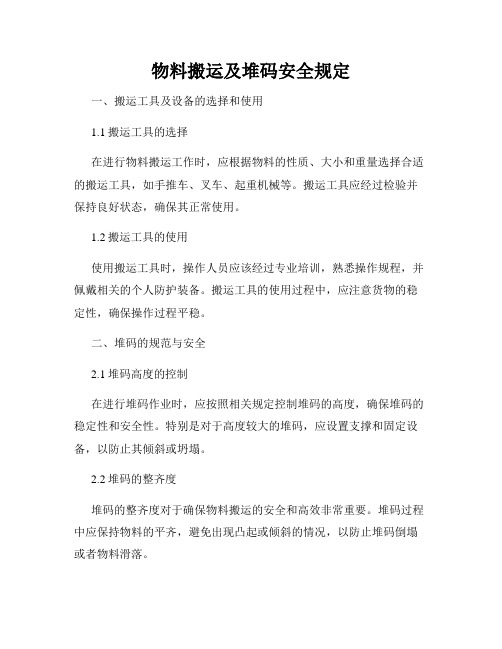 物料搬运及堆码安全规定

一、搬运工具及设备的选择和使用

1.1 搬运工具的选择

在进行物料搬运工作时，应根据物料的性质、大小和重量选择合适的搬运工具，如手推车、叉车、起重机械等。搬运工具应经过检验并保持良好状态，确保其正常使用。

1.2 搬运工具的使用

使用搬运工具时，操作人员应该经过专业培训，熟悉操作规程，并佩戴相关的个人防护装备。搬运工具的使用过程中，应注意货物的稳定性，确保操作过程平稳。

二、堆码的规范与安全

2.1 堆码高度的控制

在进行堆码作业时，应按照相关规定控制堆码的高度，确保堆码的稳定性和安全性。特别是对于高度较大的堆码，应设置支撑和固定设备，以防止其倾斜或坍塌。

2.2 堆码的整齐度

堆码的整齐度对于确保物料搬运的安全和高效非常重要。堆码过程中应保持物料的平齐，避免出现凸起或倾斜的情况，以防止堆码倒塌或者物料滑落。